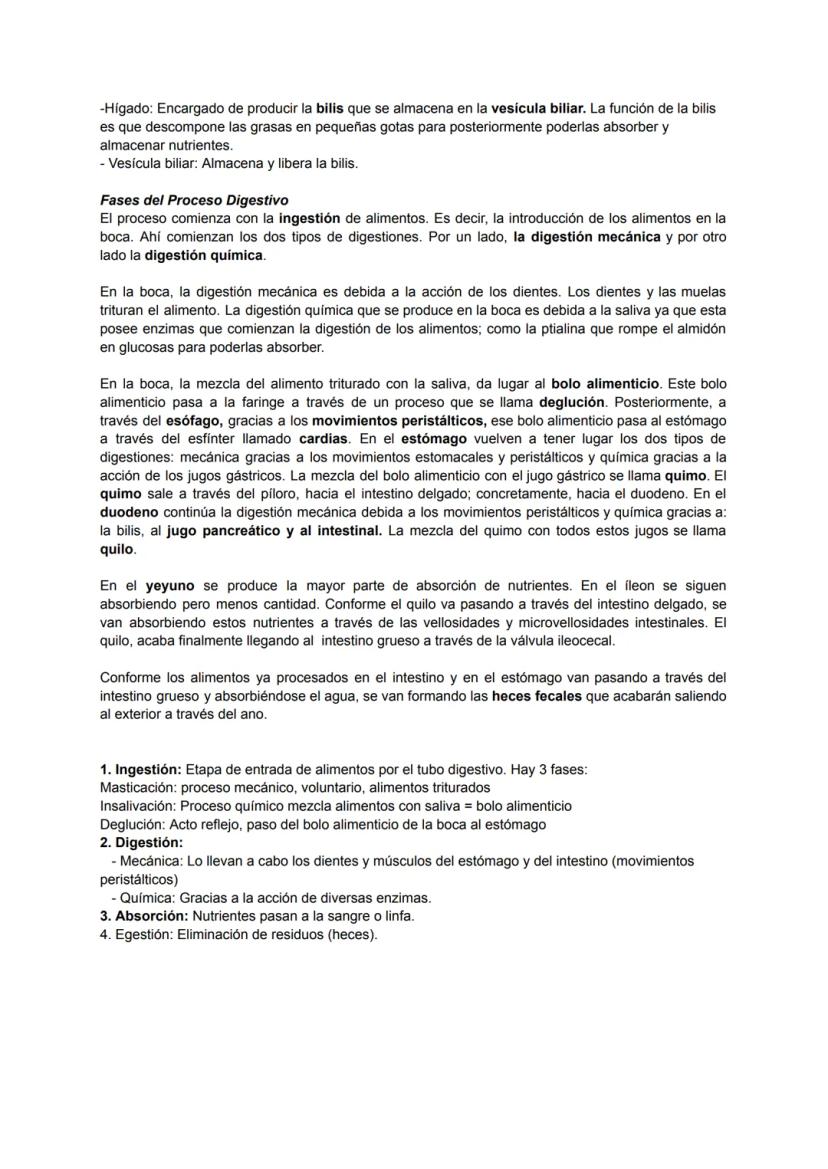 -Hígado: Encargado de producir la bilis que se almacena en la vesícula biliar. La función de la bilis es que descompone las grasas en pequeñas gotas para posteriormente poderlas absorber y almacenar nutrientes.
- Vesícula biliar: Almacena y libera la bilis.

Fases del Proceso Digestivo
El proceso comienza con la ingestión de alimentos. Es decir, la introducción de los alimentos en la boca. Ahí comienzan los dos tipos de digestiones. Por un lado, la digestión mecánica y por otro lado la digestión química.

En la boca, la digestión mecánica es debida a la acción de los dientes. Los dientes y las muelas trituran el alimento. La digestión química que se produce en la boca es debida a la saliva ya que esta posee enzimas que comienzan la digestión de los alimentos; como la ptialina que rompe el almidón en glucosas para poderlas absorber.

En la boca, la mezcla del alimento triturado con la saliva, da lugar al bolo alimenticio. Este bolo alimenticio pasa a la faringe a través de un proceso que se llama deglución. Posteriormente, a través del esófago, gracias a los movimientos peristálticos, ese bolo alimenticio pasa al estómago a través del esfínter llamado cardias. En el estómago vuelven a tener lugar los dos tipos de digestiones: mecánica gracias a los movimientos estomacales y peristálticos y química gracias a la acción de los jugos gástricos. La mezcla del bolo alimenticio con el jugo gástrico se llama quimo. El quimo sale a través del píloro, hacia el intestino delgado; concretamente, hacia el duodeno. En el duodeno continúa la digestión mecánica debida a los movimientos peristálticos y química gracias a: la bilis, al jugo pancreático y al intestinal. La mezcla del quimo con todos estos jugos se llama quilo.

En el yeyuno se produce la mayor parte de absorción de nutrientes. En el íleon se siguen absorbiendo pero menos cantidad. Conforme el quilo va pasando a través del intestino delgado, se van absorbiendo estos nutrientes a través de las vellosidades y microvellosidades intestinales. El quilo, acaba finalmente llegando al intestino grueso a través de la válvula ileocecal.

Conforme los alimentos ya procesados en el intestino y en el estómago van pasando a través del intestino grueso y absorbiéndose el agua, se van formando las heces fecales que acabarán saliendo al exterior a través del ano.

1. Ingestión: Etapa de entrada de alimentos por el tubo digestivo. Hay 3 fases:
Masticación: proceso mecánico, voluntario, alimentos triturados
Insalivación: Proceso químico mezcla alimentos con saliva = bolo alimenticio
Deglución: Acto reflejo, paso del bolo alimenticio de la boca al estómago
2. Digestión:
- Mecánica: Lo llevan a cabo los dientes y músculos del estómago y del intestino (movimientos peristálticos)
- Química: Gracias a la acción de diversas enzimas.
3. Absorción: Nutrientes pasan a la sangre o linfa.
4. Egestión: Eliminación de residuos (heces).